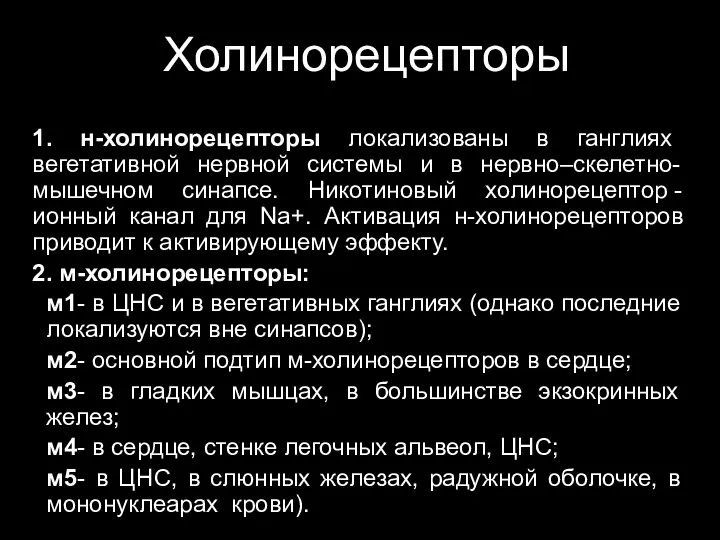 Холинорецепторы

1. н-холинорецепторы локализованы в ганглиях вегетативной нервной системы и в нервно–скелетно-мышечном синапсе. Никотиновый холинорецептор - ионный канал для Na+. Активация н-холинорецепторов приводит к активирующему эффекту.

2. м-холинорецепторы:

м1- в ЦНС и в вегетативных ганглиях (однако последние локализуются вне синапсов);

м2- основной подтип м-холинорецепторов в сердце;

м3- в гладких мышцах, в большинстве экзокринных желез;

м4- в сердце, стенке легочных альвеол, ЦНС;

м5- в ЦНС, в слюнных железах, радужной оболочке, в мононуклеарах крови).